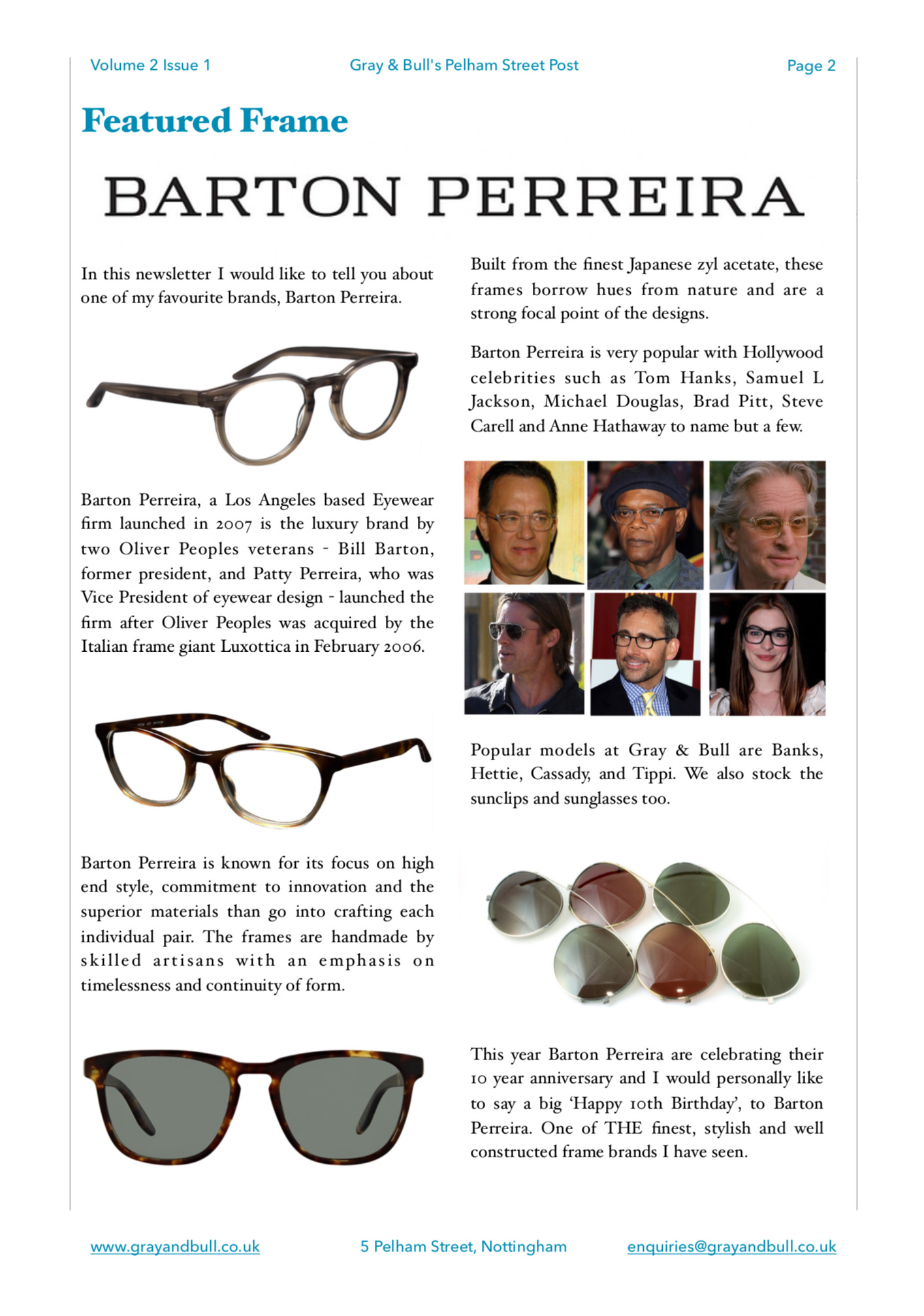 Volume 2 Issue 1 Gray & Bull's Pelham Street Post Page 2

Featured Frame

BARTON PERREIRA

In this newsletter I would like to tell you about one of my favourite brands, Barton Perreira.

Barton Perreira, a Los Angeles based Eyewear firm launched in 2007 is the luxury brand by two Oliver Peoples veterans - Bill Barton, former president, and Patty Perreira, who was Vice President of eyewear design - launched the firm after Oliver Peoples was acquired by the Italian frame giant Luxottica in February 2006.

Barton Perreira is known for its focus on high end style, commitment to innovation and the superior materials than go into crafting each individual pair. The frames are handmade by skilled artisans with an emphasis on timelessness and continuity of form.

Built from the finest Japanese zyl acetate, these frames borrow hues from nature and are a strong focal point of the designs.

Barton Perreira is very popular with Hollywood celebrities such as Tom Hanks, Samuel L Jackson, Michael Douglas, Brad Pitt, Steve Carell and Anne Hathaway to name but a few.

Popular models at Gray & Bull are Banks, Hettie, Cassady, and Tippi. We also stock the sunclips and sunglasses too.

This year Barton Perreira are celebrating their 10 year anniversary and I would personally like to say a big 'Happy 10th Birthday', to Barton Perreira. One of THE finest, stylish and well constructed frame brands I have seen.

www.grayandbull.co.uk 5 Pelham Street, Nottingham enquiries@grayandbull.co.uk